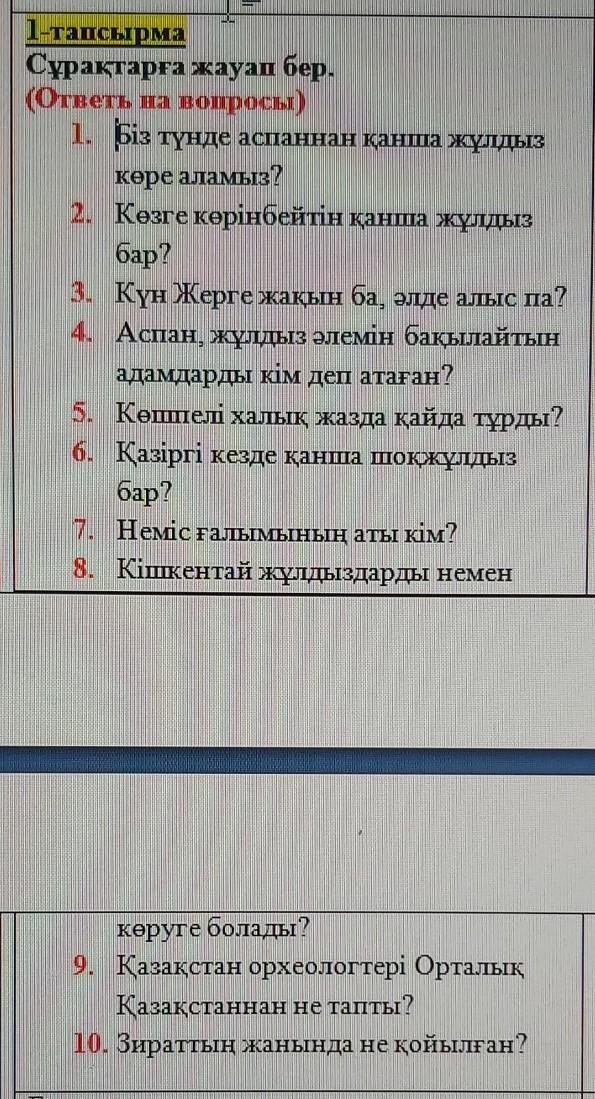 1-тапсырма
Сұрақтарға жауап бер.
(Ответь на вопросы)

1. Біз түнде аспаннан қанша жұлдыз көре аламыз?
2. Көзге көрінбейтін қанша жұлдыз бар?
3. Күн Жерге жақын ба, әлде алыс па?
4. Аспан, жұлдыз әлемін бақылайтын адамдарды кім деп атаған?
5. Көшпелі халық жазда қайда тұрды?
6. Қазіргі кезде қанша шоқжұлдыз бар?
7. Неміс ғалымының аты кім?
8. Кішкентай жұлдыздарды немен көруге болады?
9. Қазақстан орхеологтері Орталық Қазақстаннан не тапты?
10. Зираттың жанында не қойылған?